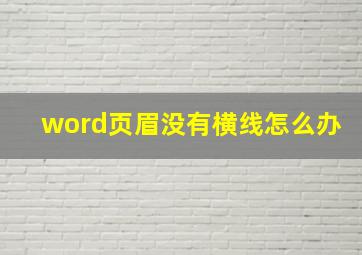 word页眉没有横线怎么办